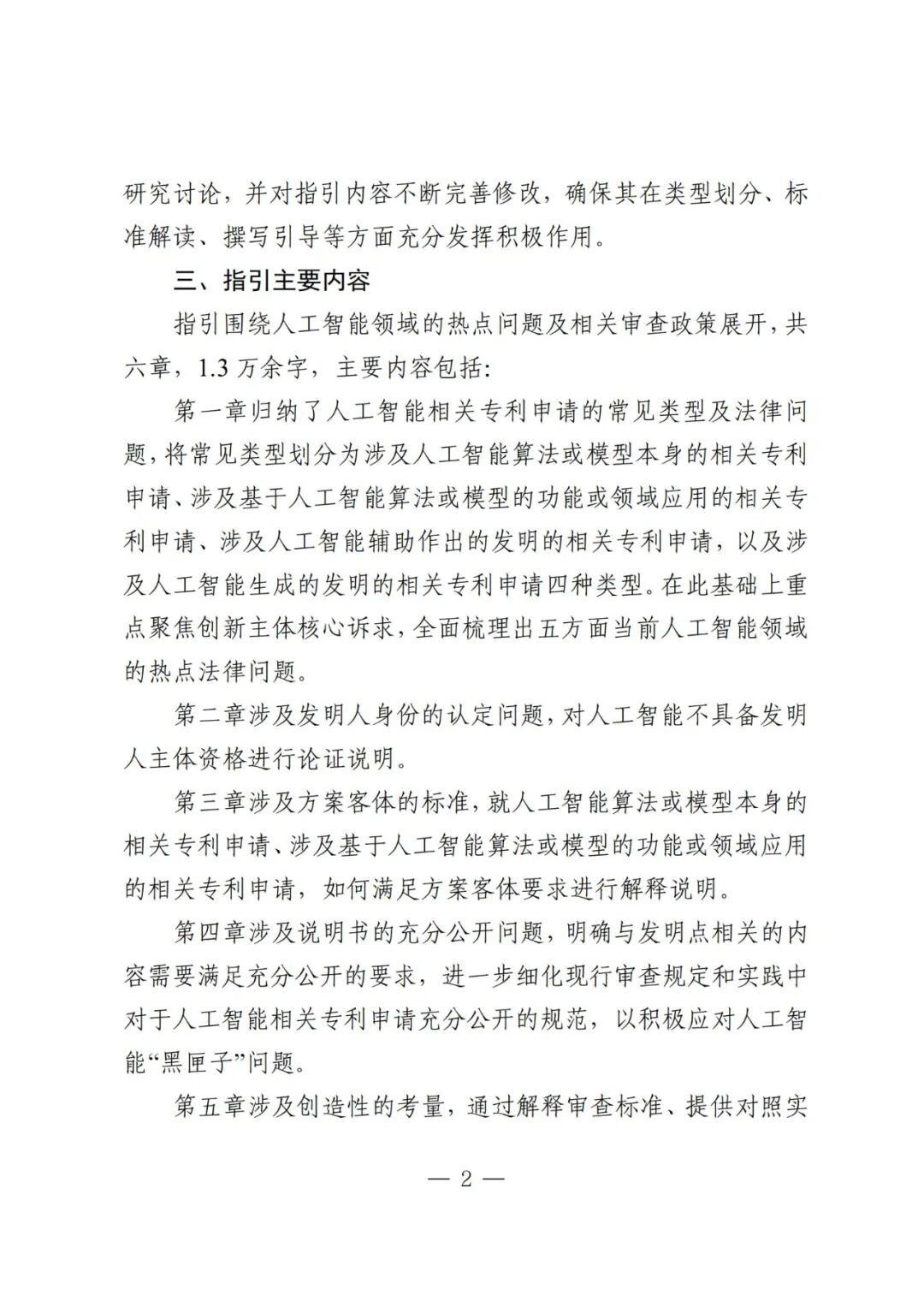 研究讨论，并对指引内容不断完善修改，确保其在类型划分、标准解读、撰写引导等方面充分发挥积极作用。

三、指引主要内容

指引围绕人工智能领域的热点问题及相关审查政策展开，共六章，1.3 万余字，主要内容包括：

第一章归纳了人工智能相关专利申请的常见类型及法律问题，将常见类型划分为涉及人工智能算法或模型本身的相关专利申请、涉及基于人工智能算法或模型的功能或领域应用的相关专利申请、涉及人工智能辅助作出的发明的相关专利申请，以及涉及人工智能生成的发明的相关专利申请四种类型。在此基础上重点聚焦创新主体核心诉求，全面梳理出五方面当前人工智能领域的热点法律问题。

第二章涉及发明人身份的认定问题，对人工智能不具备发明人主体资格进行论证说明。

第三章涉及方案客体的标准，就人工智能算法或模型本身的相关专利申请、涉及基于人工智能算法或模型的功能或领域应用的相关专利申请，如何满足方案客体要求进行解释说明。

第四章涉及说明书的充分公开问题，明确与发明点相关的内容需要满足充分公开的要求，进一步细化现行审查规定和实践中对于人工智能相关专利申请充分公开的规范，以积极应对人工智能“黑匣子”问题。

第五章涉及创造性的考量，通过解释审查标准、提供对照实

— 2 —